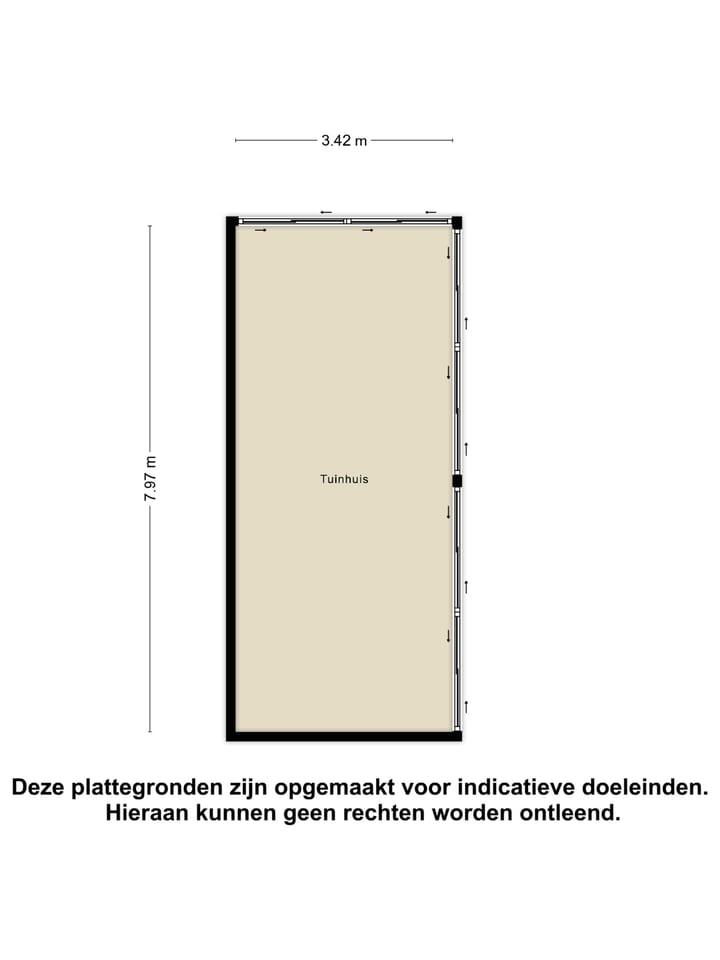 3.42 m

7.97 m

Tuinhuis

Deze plattegronden zijn opgemaakt voor indicatieve doeleinden. Hieraan kunnen geen rechten worden ontleend.